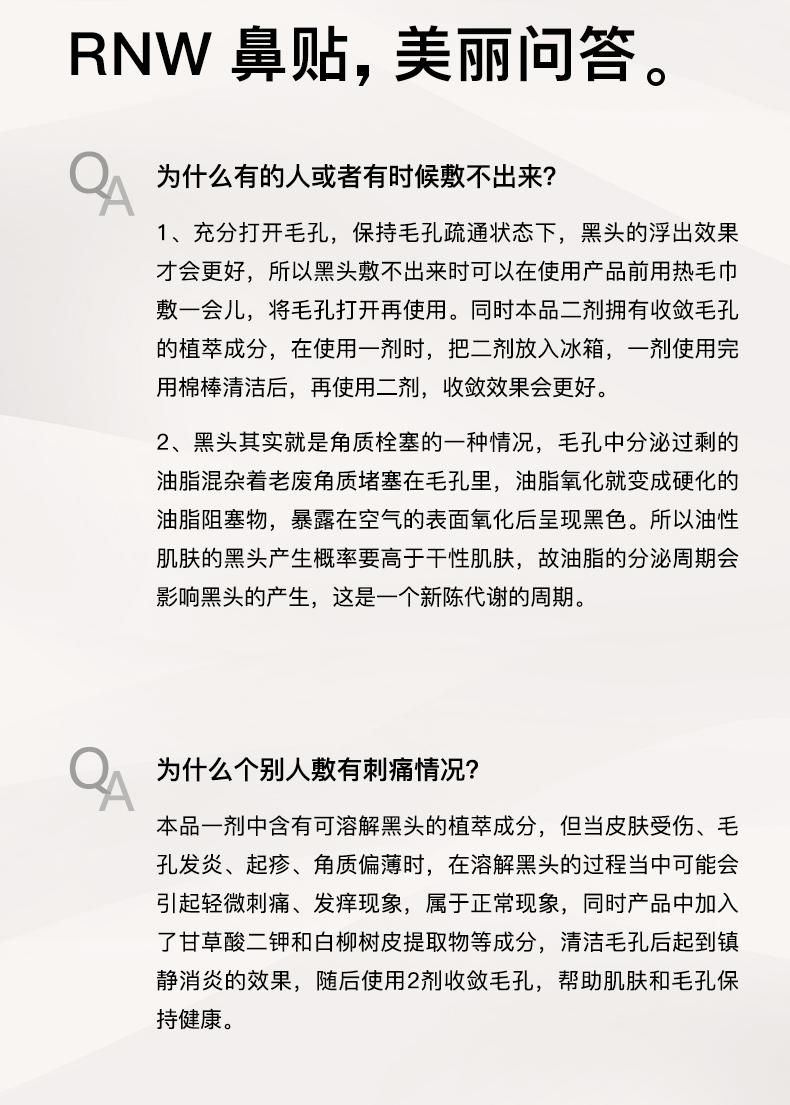 RNW 鼻贴，美丽问答。

QA

为什么有的人或者有时候敷不出来？

1、充分打开毛孔，保持毛孔疏通状态下，黑头的浮出效果才会更好，所以黑头敷不出来时可以在使用产品前用热毛巾敷一会儿，将毛孔打开再使用。同时本品二剂拥有收敛毛孔的植萃成分，在使用一剂时，把二剂放入冰箱，一剂使用完用棉棒清洁后，再使用二剂，收敛效果会更好。

2、黑头其实就是角质栓塞的一种情况，毛孔中分泌过剩的油脂混杂着老废角质堵塞在毛孔里，油脂氧化就变成硬化的油脂阻塞物，暴露在空气的表面氧化后呈现黑色。所以油性肌肤的黑头产生概率要高于干性肌肤，故油脂的分泌周期会影响黑头的产生，这是一个新陈代谢的周期。

QA

为什么个别人敷有刺痛情况？

本品一剂中含有可溶解黑头的植萃成分，但当皮肤受伤、毛孔发炎、起疹、角质偏薄时，在溶解黑头的过程当中可能会引起轻微刺痛、发痒现象，属于正常现象，同时产品中加入了甘草酸二钾和白柳树皮提取物等成分，清洁毛孔后起到镇静消炎的效果，随后使用2剂收敛毛孔，帮助肌肤和毛孔保持健康。